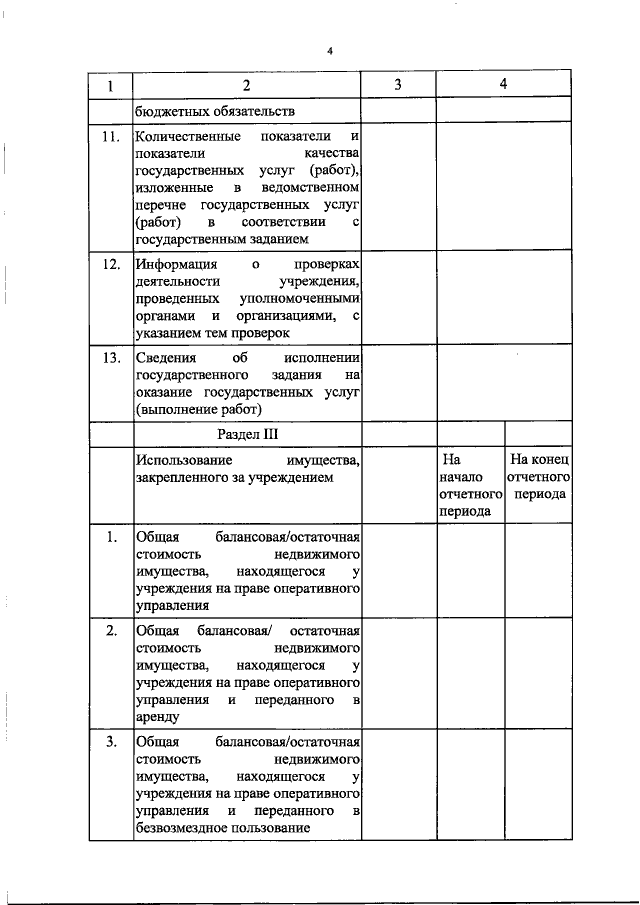 4

| 1 | 2 | 3 | 4 | |
|---|---|---|---|---|
| | бюджетных обязательств | | | |
| 11. | Количественные показатели и показатели качества государственных услуг (работ), изложенные в ведомственном перечне государственных услуг (работ) в соответствии с государственным заданием | | | |
| 12. | Информация о проверках деятельности учреждения, проведенных уполномоченными органами и организациями, с указанием тем проверок | | | |
| 13. | Сведения об исполнении государственного задания на оказание государственных услуг (выполнение работ) | | | |
| | Раздел III | | | |
| | Использование имущества, закрепленного за учреждением | | На начало отчетного периода | На конец отчетного периода |
| 1. | Общая балансовая/остаточная стоимость недвижимого имущества, находящегося у учреждения на праве оперативного управления | | | |
| 2. | Общая балансовая/ остаточная стоимость недвижимого имущества, находящегося у учреждения на праве оперативного управления и переданного в аренду | | | |
| 3. | Общая балансовая/остаточная стоимость недвижимого имущества, находящегося у учреждения на праве оперативного управления и переданного в безвозмездное пользование | | | |